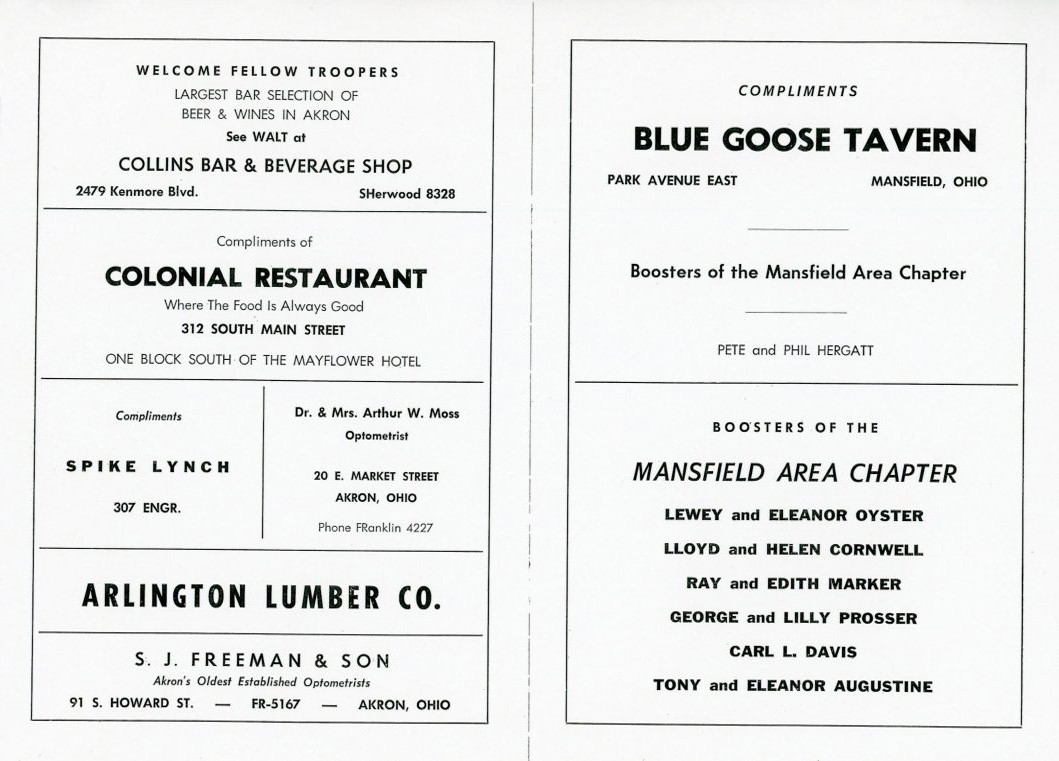 WELCOME FELLOW TROOPERS
LARGEST BAR SELECTION OF
BEER & WINES IN AKRON
See WALT at
COLLINS BAR & BEVERAGE SHOP
2479 Kenmore Blvd. SHerwood 8328

Compliments of
COLONIAL RESTAURANT
Where The Food Is Always Good
312 SOUTH MAIN STREET
ONE BLOCK SOUTH OF THE MAYFLOWER HOTEL

Compliments
SPIKE LYNCH
307 ENGR.

Dr. & Mrs. Arthur W. Moss
Optometrist
20 E. MARKET STREET
AKRON, OHIO
Phone FRanklin 4227

ARLINGTON LUMBER CO.

S. J. FREEMAN & SON
Akron's Oldest Established Optometrists
91 S. HOWARD ST. — FR-5167 — AKRON, OHIO

COMPLIMENTS
BLUE GOOSE TAVERN
PARK AVENUE EAST MANSFIELD, OHIO

Boosters of the Mansfield Area Chapter

PETE and PHIL HERGATT

BOOSTERS OF THE
MANSFIELD AREA CHAPTER
LEWEY and ELEANOR OYSTER
LLOYD and HELEN CORNWELL
RAY and EDITH MARKER
GEORGE and LILLY PROSSER
CARL L. DAVIS
TONY and ELEANOR AUGUSTINE